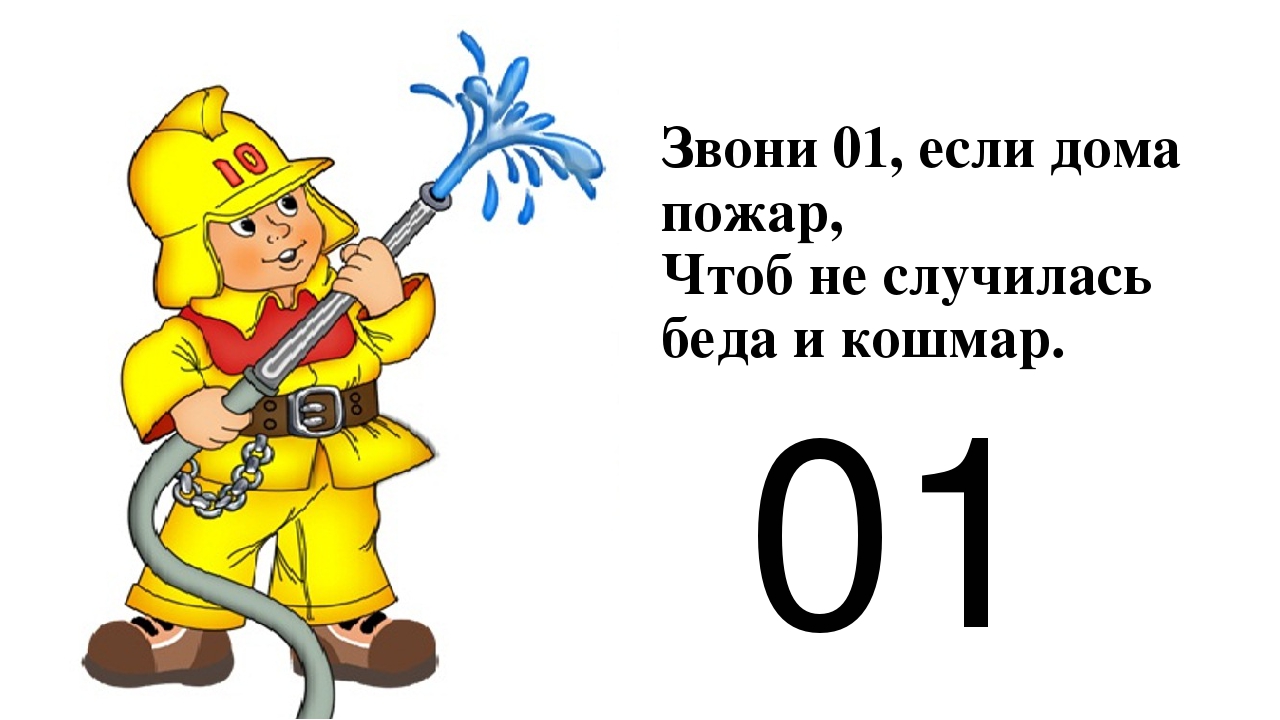 10

Звони 01, если дома пожар,
Чтоб не случилась беда и кошмар.

01